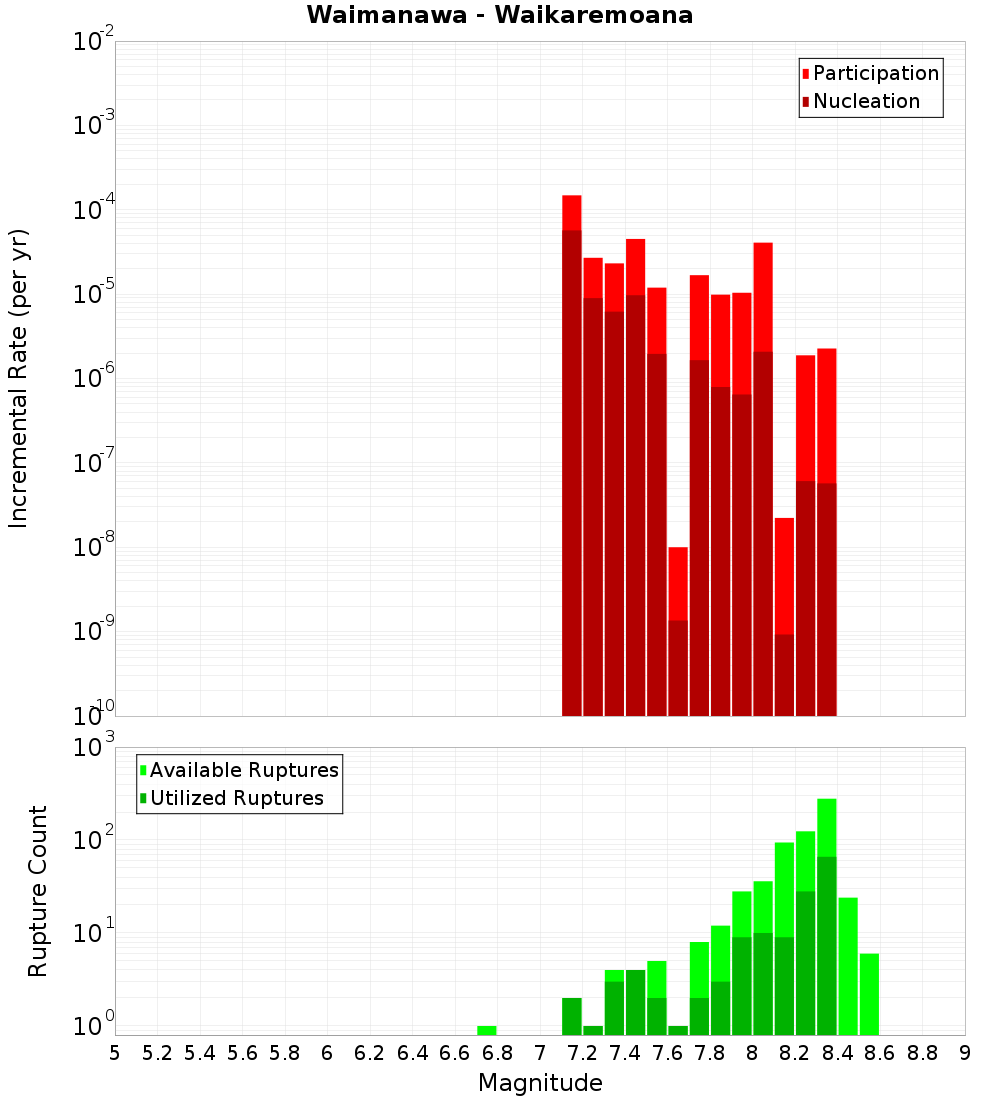 Waimanawa - Waikaremoana

Participation
Nucleation

Incremental Rate (per yr)

$10^{-2}$
$10^{-3}$
$10^{-4}$
$10^{-5}$
$10^{-6}$
$10^{-7}$
$10^{-8}$
$10^{-9}$
$10^{-10}$

Available Ruptures
Utilized Ruptures

Rupture Count

$10^{3}$
$10^{2}$
$10^{1}$
$10^{0}$

5 5.2 5.4 5.6 5.8 6 6.2 6.4 6.6 6.8 7 7.2 7.4 7.6 7.8 8 8.2 8.4 8.6 8.8 9

Magnitude